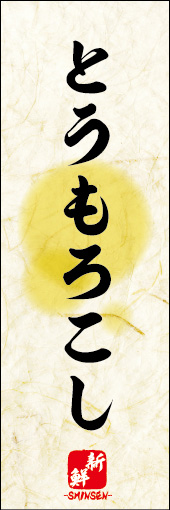 とうもろこし

新鮮
-SHINSEN-